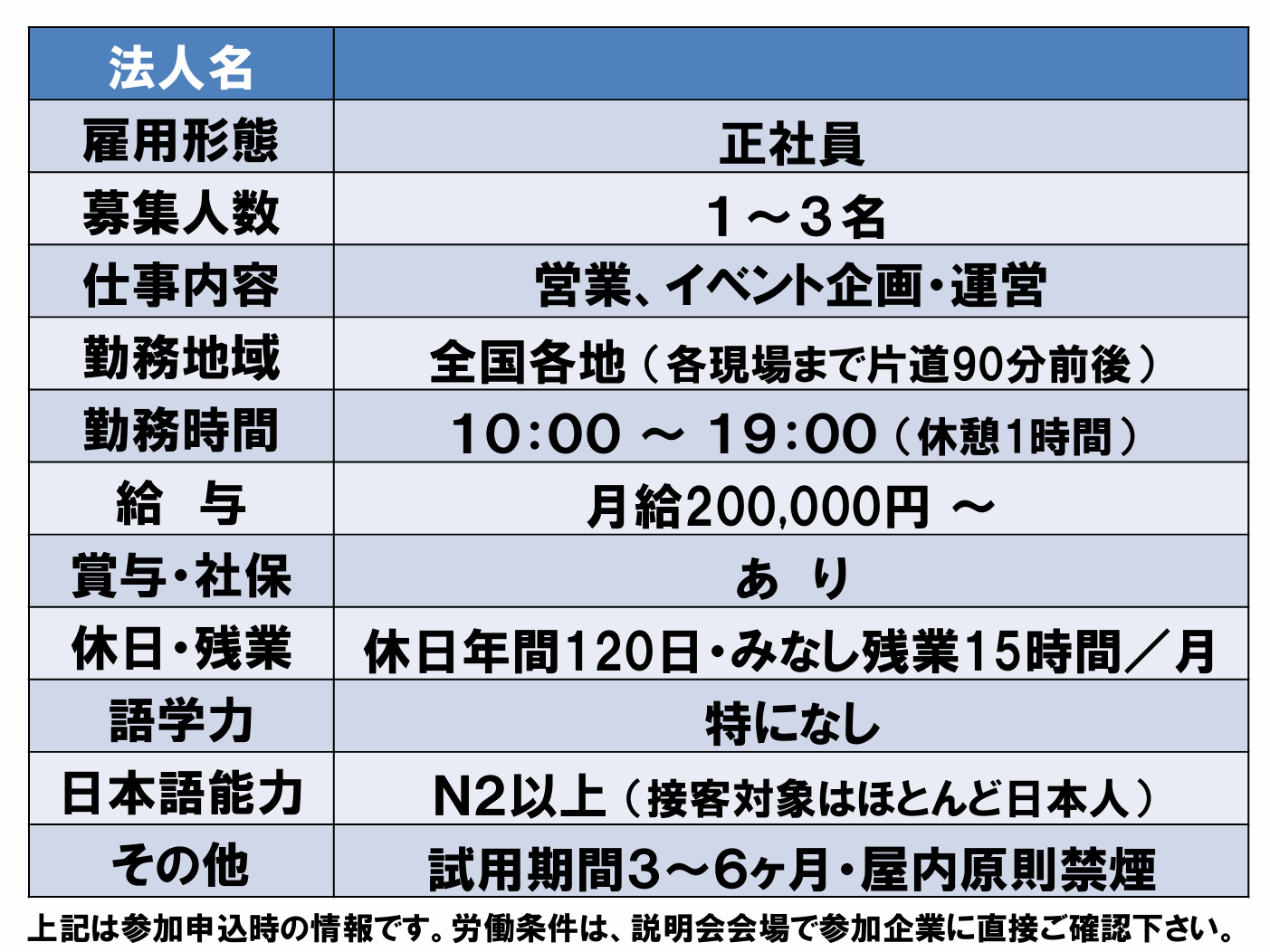 | 法人名 | |
|---|---|
| 雇用形態 | 正社員 |
| 募集人数 | １～３名 |
| 仕事内容 | 営業、イベント企画・運営 |
| 勤務地域 | 全国各地（各現場まで片道90分前後） |
| 勤務時間 | 10:00 ～ 19:00（休憩1時間） |
| 給　与 | 月給200,000円 ～ |
| 賞与・社保 | あ　り |
| 休日・残業 | 休日年間120日・みなし残業15時間／月 |
| 語学力 | 特になし |
| 日本語能力 | N2以上（接客対象はほとんど日本人） |
| その他 | 試用期間３～6ヶ月・屋内原則禁煙 |

上記は参加申込時の情報です。労働条件は、説明会会場で参加企業に直接ご確認下さい。